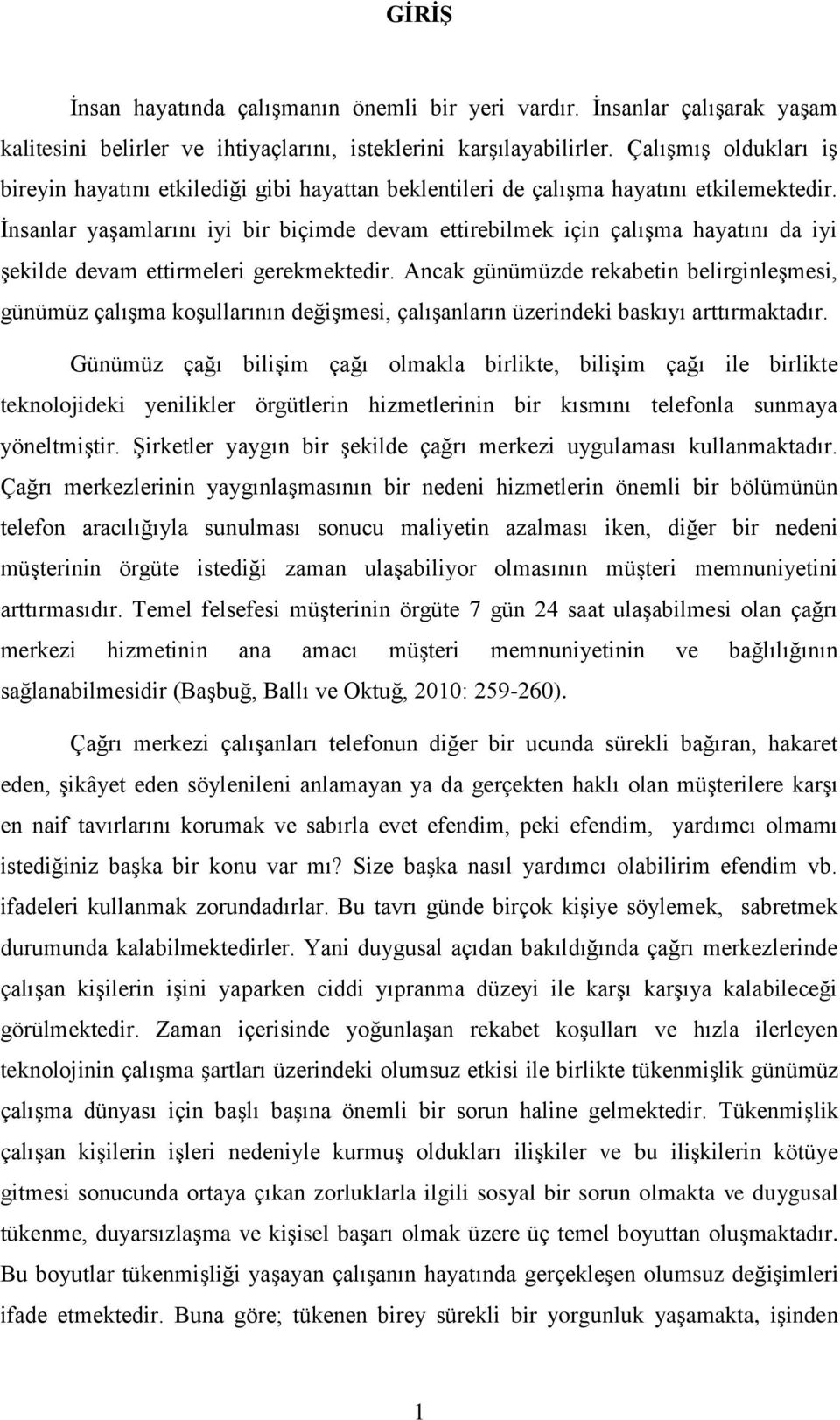 GİRİŞ

İnsan hayatında çalışmanın önemli bir yeri vardır. İnsanlar çalışarak yaşam kalitesini belirler ve ihtiyaçlarını, isteklerini karşılayabilirler. Çalışmış oldukları iş bireyin hayatını etkilediği gibi hayattan beklentileri de çalışma hayatını etkilemektedir. İnsanlar yaşamlarını iyi bir biçimde devam ettirebilmek için çalışma hayatını da iyi şekilde devam ettirmeleri gerekmektedir. Ancak günümüzde rekabetin belirginleşmesi, günümüz çalışma koşullarının değişmesi, çalışanların üzerindeki baskıyı arttırmaktadır.

Günümüz çağı bilişim çağı olmakla birlikte, bilişim çağı ile birlikte teknolojideki yenilikler örgütlerin hizmetlerinin bir kısmını telefonla sunmaya yöneltmiştir. Şirketler yaygın bir şekilde çağrı merkezi uygulaması kullanmaktadır. Çağrı merkezlerinin yaygınlaşmasının bir nedeni hizmetlerin önemli bir bölümünün telefon aracılığıyla sunulması sonucu maliyetin azalması iken, diğer bir nedeni müşterinin örgüte istediği zaman ulaşabiliyor olmasının müşteri memnuniyetini arttırmasıdır. Temel felsefesi müşterinin örgüte 7 gün 24 saat ulaşabilmesi olan çağrı merkezi hizmetinin ana amacı müşteri memnuniyetinin ve bağlılığının sağlanabilmesidir (Başbuğ, Ballı ve Oktuğ, 2010: 259-260).

Çağrı merkezi çalışanları telefonun diğer bir ucunda sürekli bağıran, hakaret eden, şikâyet eden söylenileni anlamayan ya da gerçekten haklı olan müşterilere karşı en naif tavırlarını korumak ve sabırla evet efendim, peki efendim, yardımcı olmamı istediğiniz başka bir konu var mı? Size başka nasıl yardımcı olabilirim efendim vb. ifadeleri kullanmak zorundadırlar. Bu tavrı günde birçok kişiye söylemek, sabretmek durumunda kalabilmektedirler. Yani duygusal açıdan bakıldığında çağrı merkezlerinde çalışan kişilerin işini yaparken ciddi yıpranma düzeyi ile karşı karşıya kalabileceği görülmektedir. Zaman içerisinde yoğunlaşan rekabet koşulları ve hızla ilerleyen teknolojinin çalışma şartları üzerindeki olumsuz etkisi ile birlikte tükenmişlik günümüz çalışma dünyası için başlı başına önemli bir sorun haline gelmektedir. Tükenmişlik çalışan kişilerin işleri nedeniyle kurmuş oldukları ilişkiler ve bu ilişkilerin kötüye gitmesi sonucunda ortaya çıkan zorluklarla ilgili sosyal bir sorun olmakta ve duygusal tükenme, duyarsızlaşma ve kişisel başarı olmak üzere üç temel boyuttan oluşmaktadır. Bu boyutlar tükenmişliği yaşayan çalışanın hayatında gerçekleşen olumsuz değişimleri ifade etmektedir. Buna göre; tükenen birey sürekli bir yorgunluk yaşamakta, işinden

1